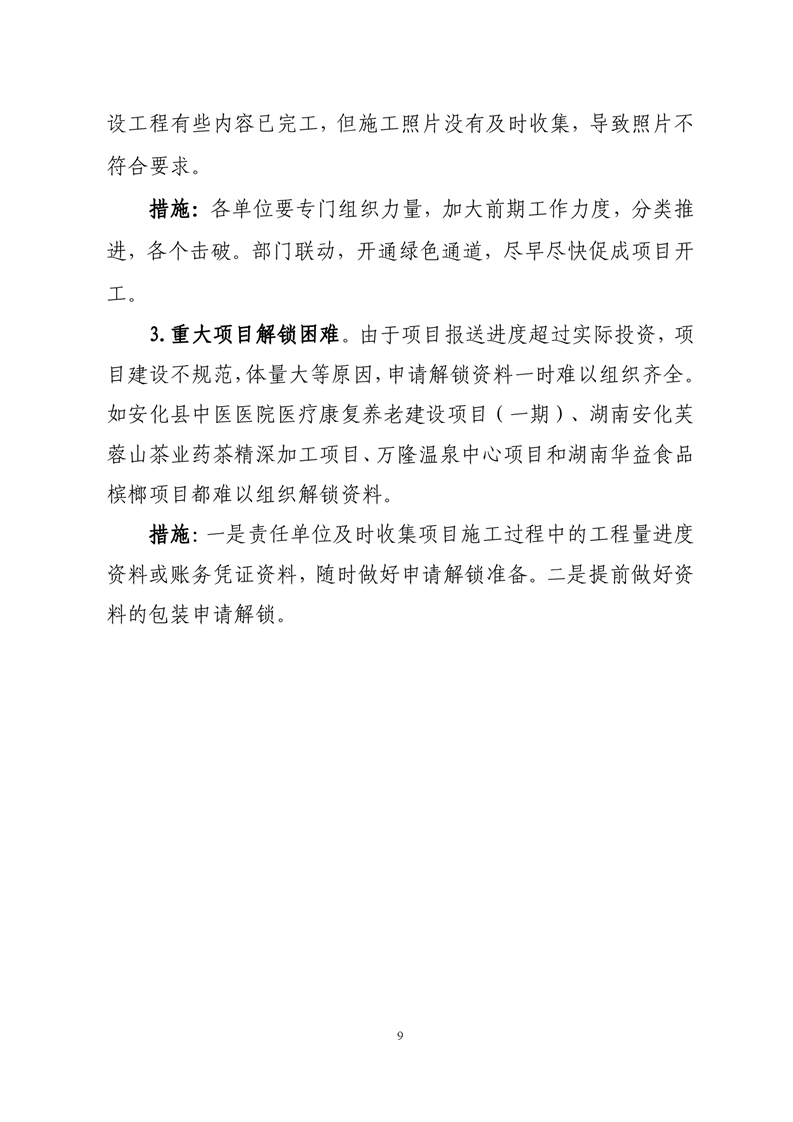 设工程有些内容已完工，但施工照片没有及时收集，导致照片不符合要求。

措施：各单位要专门组织力量，加大前期工作力度，分类推进，各个击破。部门联动，开通绿色通道，尽早尽快促成项目开工。

3. 重大项目解锁困难。由于项目报送进度超过实际投资，项目建设不规范，体量大等原因，申请解锁资料一时难以组织齐全。如安化县中医医院医疗康复养老建设项目（一期）、湖南安化芙蓉山茶业药茶精深加工项目、万隆温泉中心项目和湖南华益食品槟榔项目都难以组织解锁资料。

措施：一是责任单位及时收集项目施工过程中的工程量进度资料或账务凭证资料，随时做好申请解锁准备。二是提前做好资料的包装申请解锁。

9